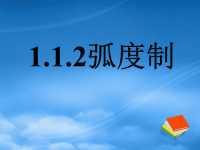 1.1.2弧度制